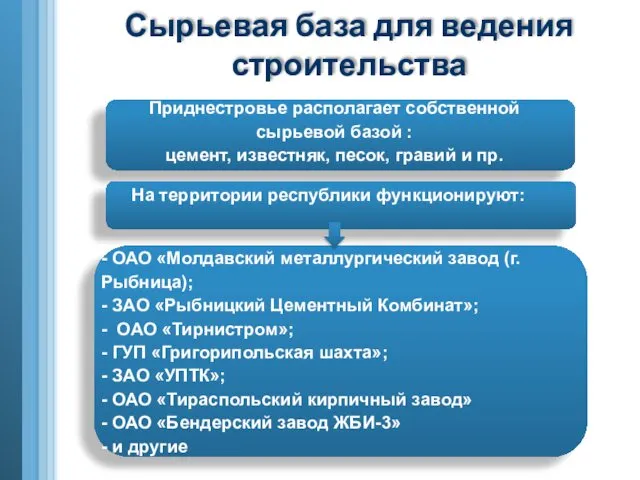 Сырьевая база для ведения строительства

Приднестровье располагает собственной сырьевой базой : цемент, известняк, песок, гравий и пр.

На территории республики функционируют:

- ОАО «Молдавский металлургический завод (г. Рыбница);
- ЗАО «Рыбницкий Цементный Комбинат»;
- ОАО «Тирнистром»;
- ГУП «Григорипольская шахта»;
- ЗАО «УПТК»;
- ОАО «Тираспольский кирпичный завод»
- ОАО «Бендерский завод ЖБИ-3»
- и другие